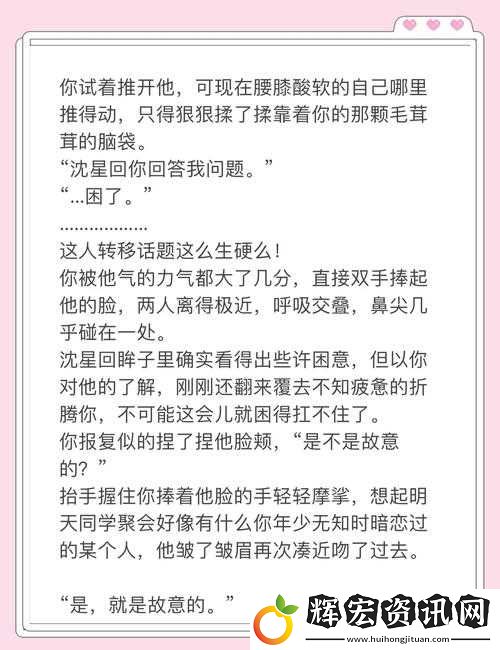 你试着推开他，可现在腰膝酸软的自己哪里推得动，只得狠狠揉了揉靠着你的那颗毛茸茸的脑袋。
“沈星回你回答我问题。”
“...困了。”
..................
这人转移话题这么生硬么！
你被他气的力气都大了几分，直接双手捧起他的脸，两人离得极近，呼吸交叠，鼻尖几乎碰在一处。
沈星回眸子里确实看得出些许困意，但以你对他的了解，刚刚还翻来覆去不知疲惫的折腾你，不可能这会儿就困得扛不住了。
你报复似的捏了捏他脸颊，“是不是故意的？”
抬手握住你捧着他脸的手轻轻摩挲，想起明天同学聚会好像有什么你年少无知时暗恋过的某个人，他皱了皱眉再次凑近吻了过去。

“是，就是故意的。”

辉宏资讯网
www.huihongjituan.com